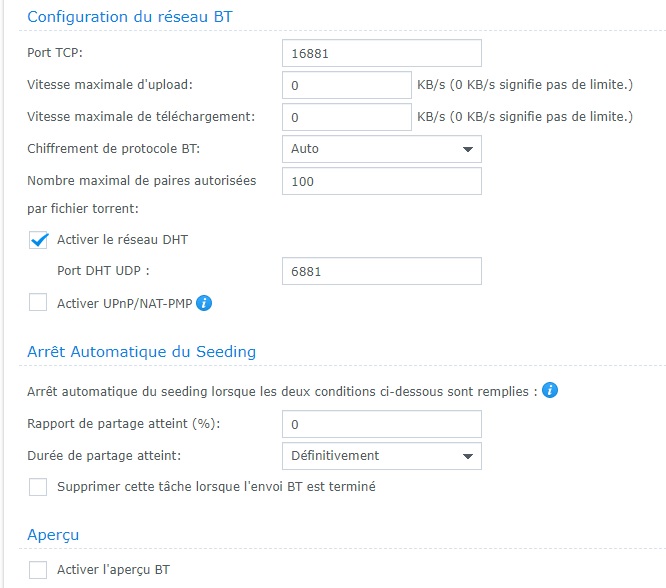 Configuration du réseau BT

Port TCP: 16881

Vitesse maximale d'upload: 0 KB/s (0 KB/s signifie pas de limite.)

Vitesse maximale de téléchargement: 0 KB/s (0 KB/s signifie pas de limite.)

Chiffrement de protocole BT: Auto

Nombre maximal de paires autorisées par fichier torrent: 100

Activer le réseau DHT

Port DHT UDP : 6881

Activer UPnP/NAT-PMP

Arrêt Automatique du Seeding

Arrêt automatique du seeding lorsque les deux conditions ci-dessous sont remplies :

Rapport de partage atteint (%): 0

Durée de partage atteint: Définitivement

Supprimer cette tâche lorsque l'envoi BT est terminé

Aperçu

Activer l'aperçu BT